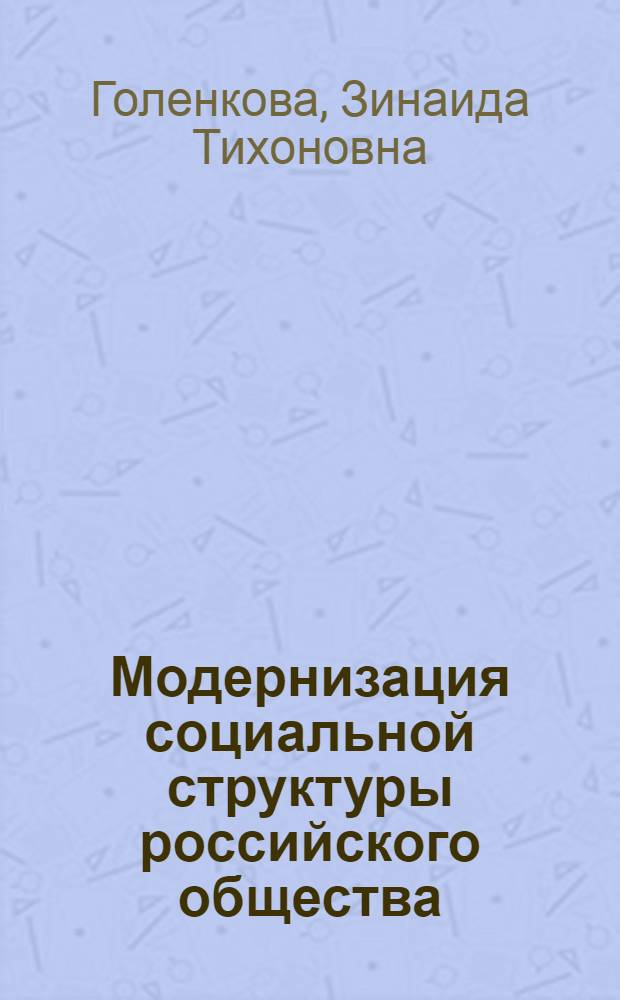 Голенкова, Зинаида Тихоновна

Модернизация социальной структуры российского общества